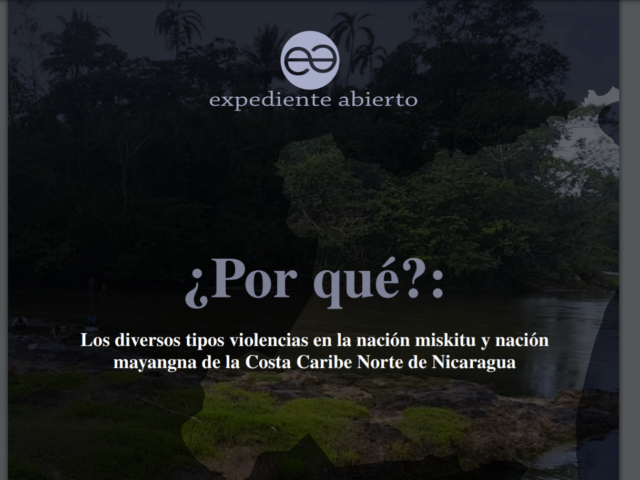 expediente abierto

¿Por qué?:

Los diversos tipos violencias en la nación miskitu y nación mayangna de la Costa Caribe Norte de Nicaragua